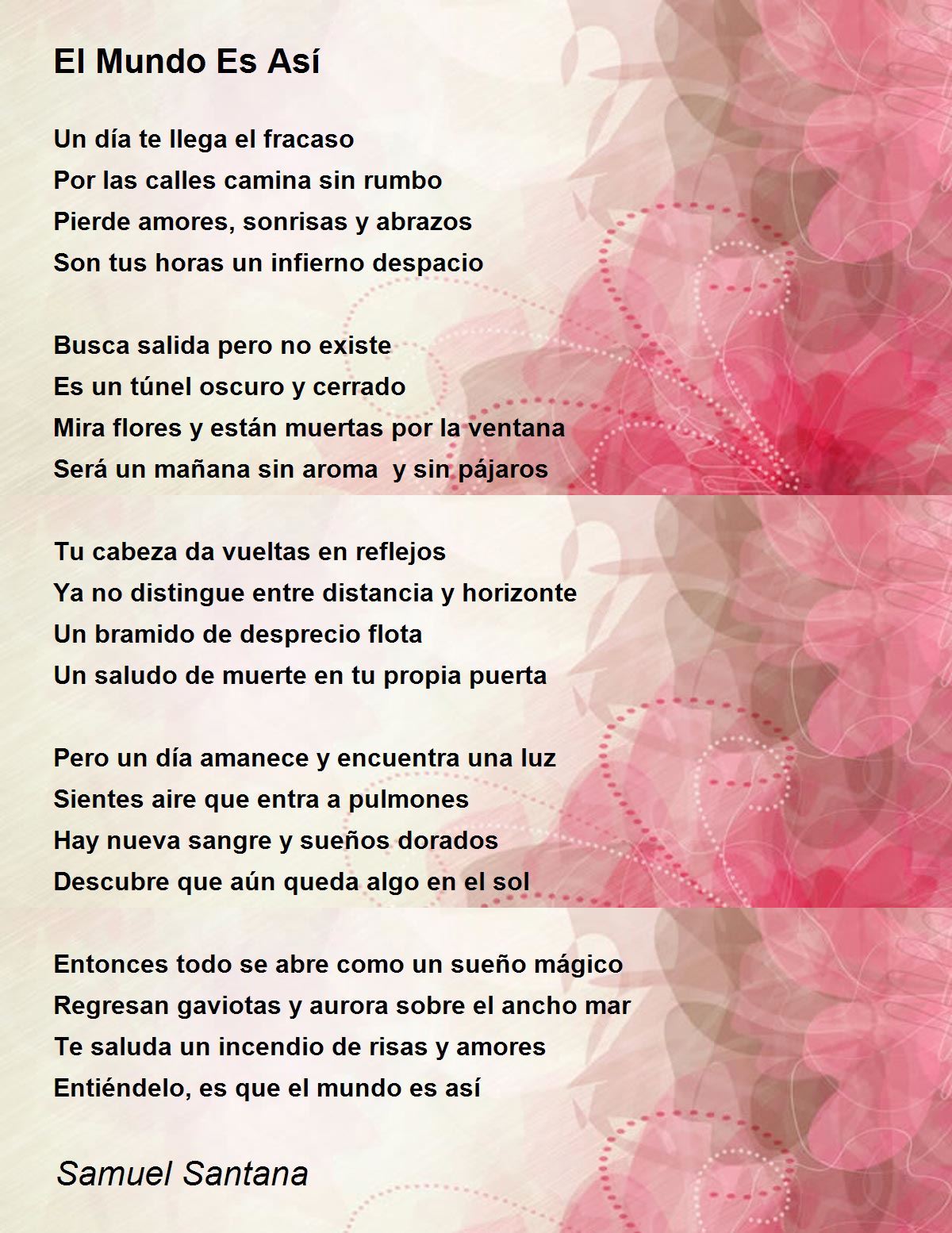 El Mundo Es Así

Un día te llega el fracaso
Por las calles camina sin rumbo
Pierde amores, sonrisas y abrazos
Son tus horas un infierno despacio

Busca salida pero no existe
Es un túnel oscuro y cerrado
Mira flores y están muertas por la ventana
Será un mañana sin aroma  y sin pájaros

Tu cabeza da vueltas en reflejos
Ya no distingue entre distancia y horizonte
Un bramido de desprecio flota
Un saludo de muerte en tu propia puerta

Pero un día amanece y encuentra una luz
Sientes aire que entra a pulmones
Hay nueva sangre y sueños dorados
Descubre que aún queda algo en el sol

Entonces todo se abre como un sueño mágico
Regresan gaviotas y aurora sobre el ancho mar
Te saluda un incendio de risas y amores
Entiéndelo, es que el mundo es así

Samuel Santana